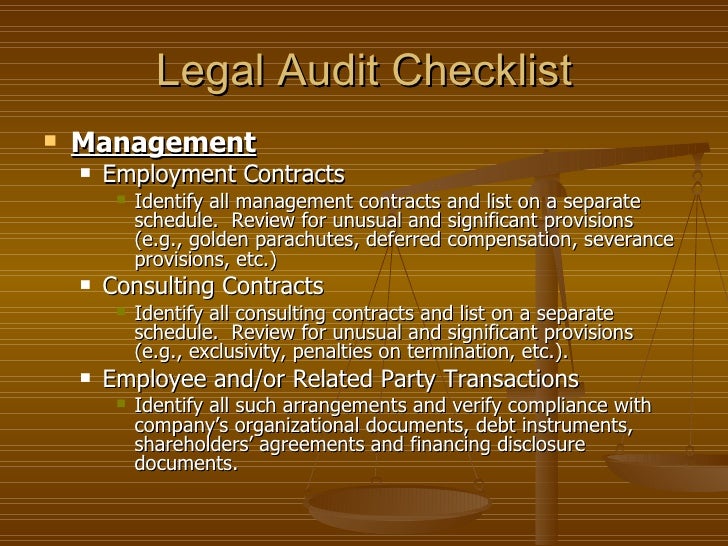 Legal Audit Checklist

Management

Employment Contracts

Identify all management contracts and list on a separate schedule.  Review for unusual and significant provisions (e.g., golden parachutes, deferred compensation, severance provisions, etc.)

Consulting Contracts

Identify all consulting contracts and list on a separate schedule.  Review for unusual and significant provisions (e.g., exclusivity, penalties on termination, etc.).

Employee and/or Related Party Transactions

Identify all such arrangements and verify compliance with company's organizational documents, debt instruments, shareholders' agreements and financing disclosure documents.